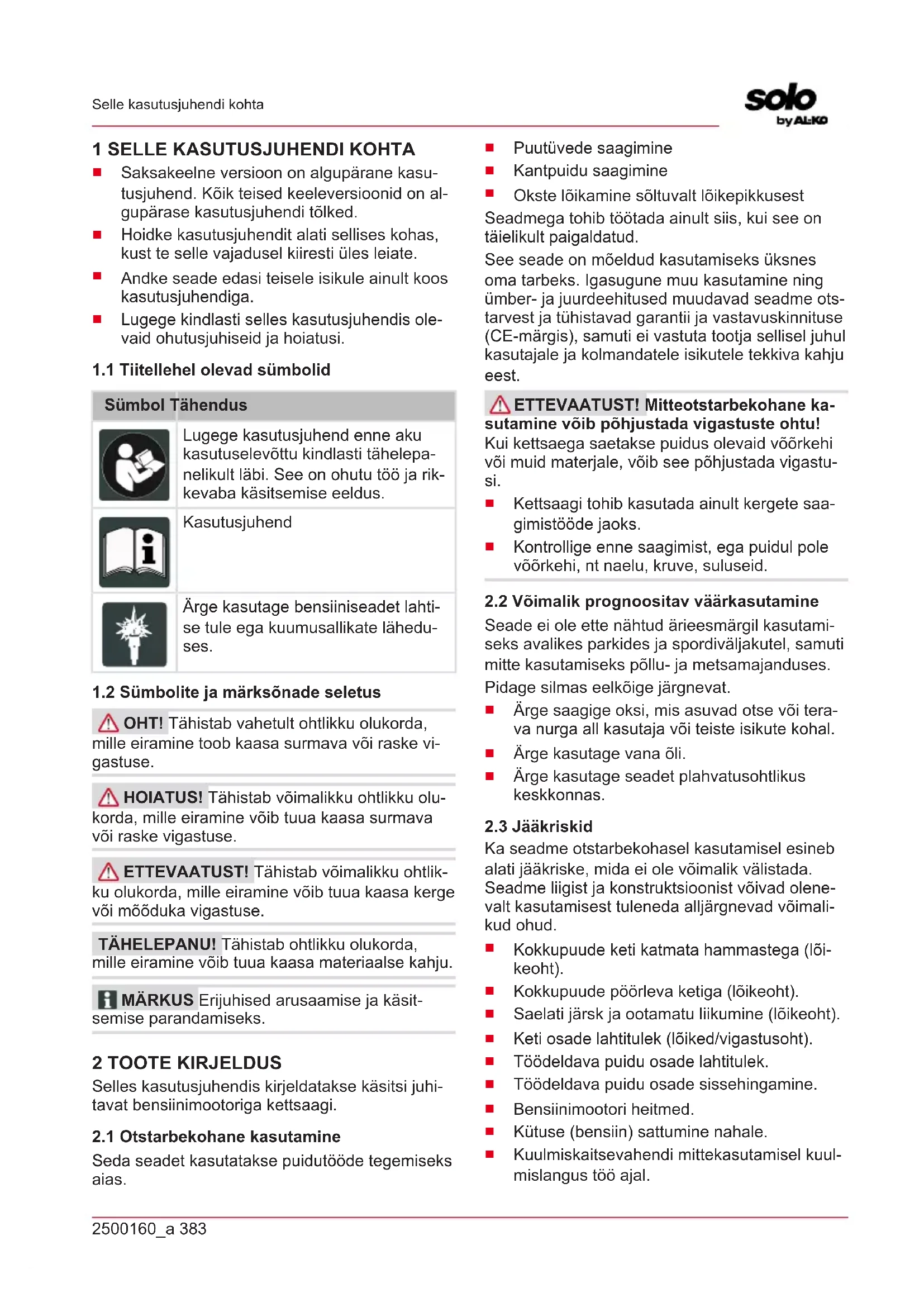 Selle kasutusjuhendi kohta

solo
by AL-KO

1 SELLE KASUTUSJUHENDI KOHTA

■ Saksakeelne versioon on algupärane kasutusjuhend. Kõik teised keeleversioonid on algupärase kasutusjuhendi tõlked.
■ Hoidke kasutusjuhendit alati sellises kohas, kust te selle vajadusel kiiresti üles leiate.
■ Andke seade edasi teisele isikule ainult koos kasutusjuhendiga.
■ Lugege kindlasti selles kasutusjuhendis olevaid ohutusjuhiseid ja hoiatusi.

1.1 Tiitellehel olevad sümbolid

| Sümbol | Tähendus |
|---|---|
| | Lugege kasutusjuhend enne aku kasutuselevõttu kindlasti tähelepanelikult läbi. See on ohutu töö ja rikkevaba käsitsemise eeldus. |
| | Kasutusjuhend |
| | Ärge kasutage bensiiniseadet lahtise tule ega kuumusallikate läheduses. |

1.2 Sümbolite ja märksõnade seletus

OHT! Tähistab vahetult ohtlikku olukorda, mille eiramine toob kaasa surmava või raske vigastuse.

HOIATUS! Tähistab võimalikku ohtlikku olukorda, mille eiramine võib tuua kaasa surmava või raske vigastuse.

ETTEVAATUST! Tähistab võimalikku ohtlikku olukorda, mille eiramine võib tuua kaasa kerge või mõõduka vigastuse.

TÄHELEPANU! Tähistab ohtlikku olukorda, mille eiramine võib tuua kaasa materiaalse kahju.

MÄRKUS Erijuhised arusaamise ja käsitsemise parandamiseks.

2 TOOTE KIRJELDUS

Selles kasutusjuhendis kirjeldatakse käsitsi juhitavat bensiinimootoriga kettsaagi.

2.1 Otstarbekohane kasutamine

Seda seadet kasutatakse puidutööde tegemiseks aias.

■ Puutüvede saagimine
■ Kantpuidu saagimine
■ Okste lõikamine sõltuvalt lõikepikkusest

Seadmega tohib töötada ainult siis, kui see on täielikult paigaldatud.

See seade on mõeldud kasutamiseks üksnes oma tarbeks. Igasugune muu kasutamine ning ümber- ja juurdeehitused muudavad seadme otstarvest ja tühistavad garantii ja vastavuskinnituse (CE-märgis), samuti ei vastuta tootja sellisel juhul kasutajale ja kolmandatele isikutele tekkiva kahju eest.

ETTEVAATUST! Mitteotstarbekohane kasutamine võib põhjustada vigastuste ohtu!
Kui kettsaega saetakse puidus olevaid võõrkehi või muid materjale, võib see põhjustada vigastusi.
■ Kettsaagi tohib kasutada ainult kergete saagimistööde jaoks.
■ Kontrollige enne saagimist, ega puidul pole võõrkehi, nt naelu, kruve, suluseid.

2.2 Võimalik prognoositav väärkasutamine

Seade ei ole ette nähtud ärieesmärgil kasutamiseks avalikes parkides ja spordiväljakutel, samuti mitte kasutamiseks põllu- ja metsamajanduses.

Pidage silmas eelkõige järgnevat.
■ Ärge saagige oksi, mis asuvad otse või terava nurga all kasutaja või teiste isikute kohal.
■ Ärge kasutage vana õli.
■ Ärge kasutage seadet plahvatusohtlikus keskkonnas.

2.3 Jääkriskid

Ka seadme otstarbekohasel kasutamisel esineb alati jääkriske, mida ei ole võimalik välistada. Seadme liigist ja konstruktsioonist võivad olenevalt kasutamisest tuleneda alljärgnevad võimalikud ohud.
■ Kokkupuude keti katmata hammastega (lõikeoht).
■ Kokkupuude pöörleva ketiga (lõikeoht).
■ Saelati järsk ja ootamatu liikumine (lõikeoht).
■ Keti osade lahtitulek (lõiked/vigastusoht).
■ Töödeldava puidu osade lahtitulek.
■ Töödeldava puidu osade sissehingamine.
■ Bensiinimootori heitmed.
■ Kütuse (bensiin) sattumine nahale.
■ Kuulmiskaitsevahendi mittekasutamisel kuulmislangus töö ajal.

2500160_a 383